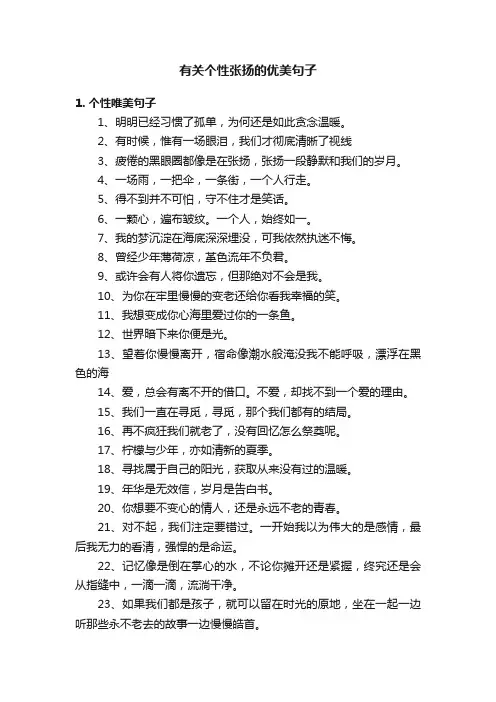 有关个性张扬的优美句子

1. 个性唯美句子

1、明明已经习惯了孤单，为何还是如此贪念温暖。

2、有时候，惟有一场眼泪，我们才彻底清晰了视线

3、疲倦的黑眼圈都像是在张扬，张扬一段静默和我们的岁月。

4、一场雨，一把伞，一条街，一个人行走。

5、得不到并不可怕，守不住才是笑话。

6、一颗心，遍布皱纹。一个人，始终如一。

7、我的梦沉淀在海底深深埋没，可我依然执迷不悔。

8、曾经少年薄荷凉，堇色流年不负君。

9、或许会有人将你遗忘，但那绝对不会是我。

10、为你在牢里慢慢的变老还给你看我幸福的笑。

11、我想变成你心海里爱过你的一条鱼。

12、世界暗下来你便是光。

13、望着你慢慢离开，宿命像潮水般淹没我不能呼吸，漂浮在黑色的海

14、爱，总会有离不开的借口。不爱，却找不到一个爱的理由。

15、我们一直在寻觅，寻觅，那个我们都有的结局。

16、再不疯狂我们就老了，没有回忆怎么祭奠呢。

17、柠檬与少年，亦如清新的夏季。

18、寻找属于自己的阳光，获取从来没有过的温暖。

19、年华是无效信，岁月是告白书。

20、你想要不变心的情人，还是永远不老的青春。

21、对不起，我们注定要错过。一开始我以为伟大的是感情，最后我无力的看清，强悍的是命运。

22、记忆像是倒在掌心的水，不论你摊开还是紧握，终究还是会从指缝中，一滴一滴，流淌干净。

23、如果我们都是孩子，就可以留在时光的原地，坐在一起一边听那些永不老去的故事一边慢慢皓首。